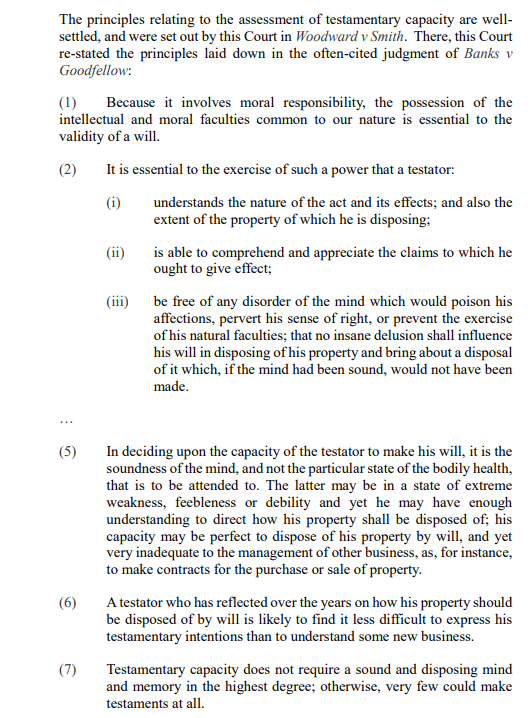 The principles relating to the assessment of testamentary capacity are well-settled, and were set out by this Court in Woodward v Smith. There, this Court re-stated the principles laid down in the often-cited judgment of Banks v Goodfellow:

(1) Because it involves moral responsibility, the possession of the intellectual and moral faculties common to our nature is essential to the validity of a will.

(2) It is essential to the exercise of such a power that a testator:

(i) understands the nature of the act and its effects; and also the extent of the property of which he is disposing;

(ii) is able to comprehend and appreciate the claims to which he ought to give effect;

(iii) be free of any disorder of the mind which would poison his affections, pervert his sense of right, or prevent the exercise of his natural faculties; that no insane delusion shall influence his will in disposing of his property and bring about a disposal of it which, if the mind had been sound, would not have been made.

…

(5) In deciding upon the capacity of the testator to make his will, it is the soundness of the mind, and not the particular state of the bodily health, that is to be attended to. The latter may be in a state of extreme weakness, feebleness or debility and yet he may have enough understanding to direct how his property shall be disposed of; his capacity may be perfect to dispose of his property by will, and yet very inadequate to the management of other business, as, for instance, to make contracts for the purchase or sale of property.

(6) A testator who has reflected over the years on how his property should be disposed of by will is likely to find it less difficult to express his testamentary intentions than to understand some new business.

(7) Testamentary capacity does not require a sound and disposing mind and memory in the highest degree; otherwise, very few could make testaments at all.